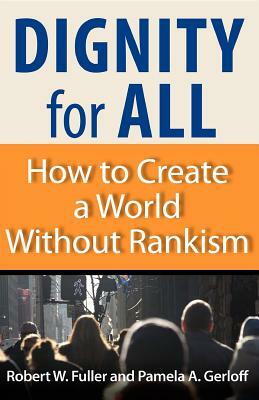 DIGNITY for ALL

How to Create a World Without Rankism

Robert W. Fuller and Pamela A. Gerloff